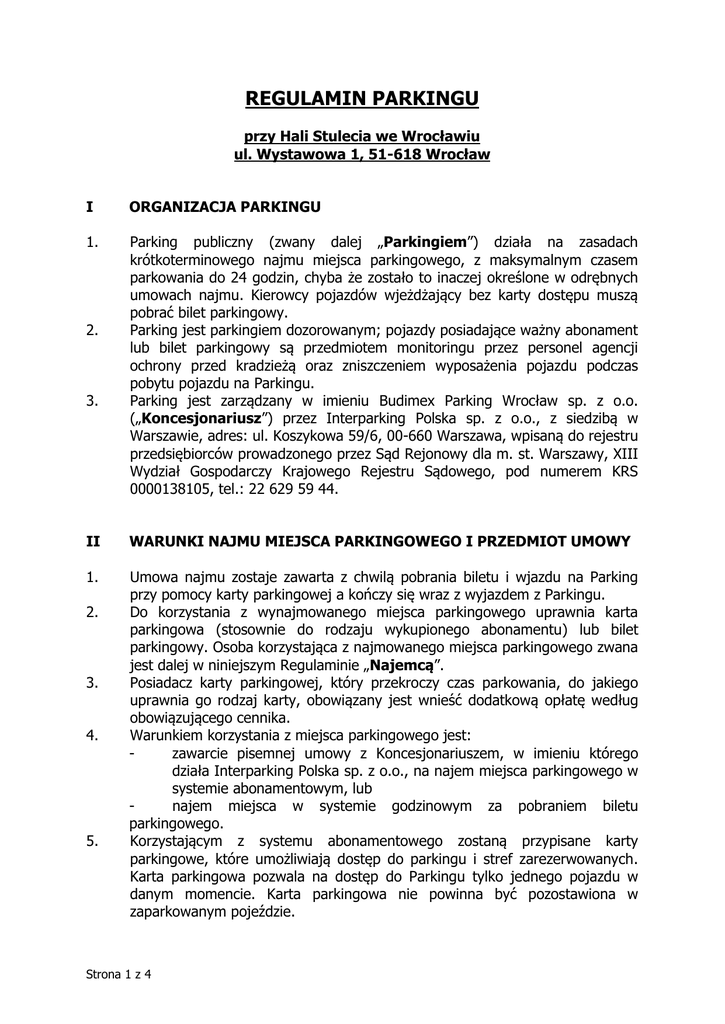 REGULAMIN PARKINGU

przy Hali Stulecia we Wrocławiu
ul. Wystawowa 1, 51-618 Wrocław

I ORGANIZACJA PARKINGU

1. Parking publiczny (zwany dalej „Parkingiem") działa na zasadach krótkoterminowego najmu miejsca parkingowego, z maksymalnym czasem parkowania do 24 godzin, chyba że zostało to inaczej określone w odrębnych umowach najmu. Kierowcy pojazdów wjeżdżający bez karty dostępu muszą pobrać bilet parkingowy.
2. Parking jest parkingiem dozorowanym; pojazdy posiadające ważny abonament lub bilet parkingowy są przedmiotem monitoringu przez personel agencji ochrony przed kradzieżą oraz zniszczeniem wyposażenia pojazdu podczas pobytu pojazdu na Parkingu.
3. Parking jest zarządzany w imieniu Budimex Parking Wrocław sp. z o.o. („Koncesjonariusz") przez Interparking Polska sp. z o.o., z siedzibą w Warszawie, adres: ul. Koszykowa 59/6, 00-660 Warszawa, wpisaną do rejestru przedsiębiorców prowadzonego przez Sąd Rejonowy dla m. st. Warszawy, XIII Wydział Gospodarczy Krajowego Rejestru Sądowego, pod numerem KRS 0000138105, tel.: 22 629 59 44.

II WARUNKI NAJMU MIEJSCA PARKINGOWEGO I PRZEDMIOT UMOWY

1. Umowa najmu zostaje zawarta z chwilą pobrania biletu i wjazdu na Parking przy pomocy karty parkingowej a kończy się wraz z wyjazdem z Parkingu.
2. Do korzystania z wynajmowanego miejsca parkingowego uprawnia karta parkingowa (stosownie do rodzaju wykupionego abonamentu) lub bilet parkingowy. Osoba korzystająca z najmowanego miejsca parkingowego zwana jest dalej w niniejszym Regulaminie „Najemcą".
3. Posiadacz karty parkingowej, który przekroczy czas parkowania, do jakiego uprawnia go rodzaj karty, obowiązany jest wnieść dodatkową opłatę według obowiązującego cennika.
4. Warunkiem korzystania z miejsca parkingowego jest:
- zawarcie pisemnej umowy z Koncesjonariuszem, w imieniu którego działa Interparking Polska sp. z o.o., na najem miejsca parkingowego w systemie abonamentowym, lub
- najem miejsca w systemie godzinowym za pobraniem biletu parkingowego.
5. Korzystającym z systemu abonamentowego zostaną przypisane karty parkingowe, które umożliwiają dostęp do parkingu i stref zarezerwowanych. Karta parkingowa pozwala na dostęp do Parkingu tylko jednego pojazdu w danym momencie. Karta parkingowa nie powinna być pozostawiona w zaparkowanym pojeździe.

Strona 1 z 4